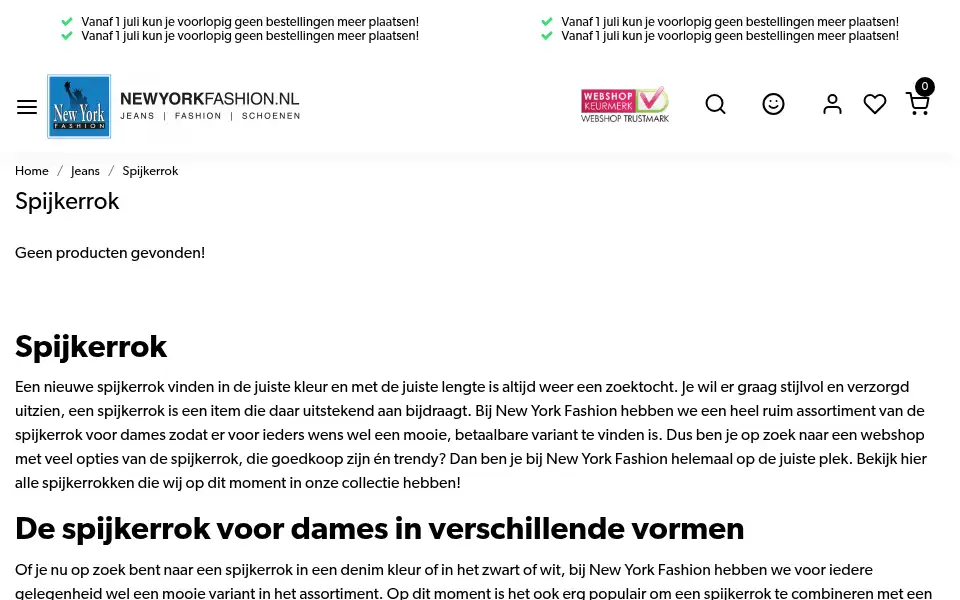 Vanaf 1 juli kun je voorlopig geen bestellingen meer plaatsen!
Vanaf 1 juli kun je voorlopig geen bestellingen meer plaatsen!

Vanaf 1 juli kun je voorlopig geen bestellingen meer plaatsen!
Vanaf 1 juli kun je voorlopig geen bestellingen meer plaatsen!

New York FASHION
NEWYORKFASHION.NL
JEANS | FASHION | SCHOENEN

WEBSHOP KEURMERK
WEBSHOP TRUSTMARK

0

Home / Jeans / Spijkerrok

Spijkerrok

Geen producten gevonden!

Spijkerrok

Een nieuwe spijkerrok vinden in de juiste kleur en met de juiste lengte is altijd weer een zoektocht. Je wil er graag stijlvol en verzorgd uitzien, een spijkerrok is een item die daar uitstekend aan bijdraagt. Bij New York Fashion hebben we een heel ruim assortiment van de spijkerrok voor dames zodat er voor ieders wens wel een mooie, betaalbare variant te vinden is. Dus ben je op zoek naar een webshop met veel opties van de spijkerrok, die goedkoop zijn én trendy? Dan ben je bij New York Fashion helemaal op de juiste plek. Bekijk hier alle spijkerrokken die wij op dit moment in onze collectie hebben!

De spijkerrok voor dames in verschillende vormen

Of je nu op zoek bent naar een spijkerrok in een denim kleur of in het zwart of wit, bij New York Fashion hebben we voor iedere gelegenheid wel een mooie variant in het assortiment. Op dit moment is het ook erg populair om een spijkerrok te combineren met een